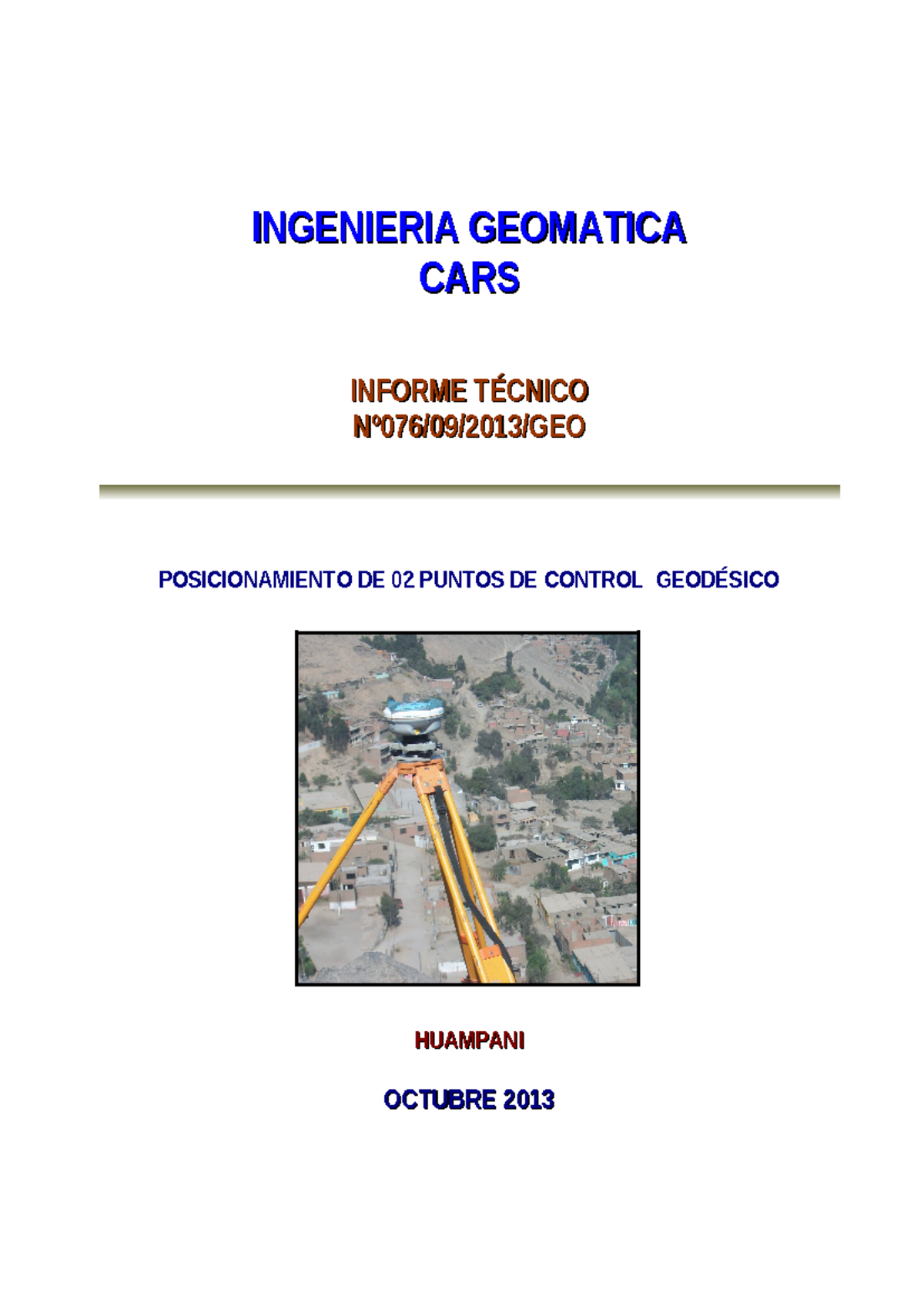 INGENIERIA GEOMATICA
CARS

INFORME TÉCNICO
Nº076/09/2013/GEO

POSICIONAMIENTO DE 02 PUNTOS DE CONTROL GEODÉSICO

HUAMPANI

OCTUBRE 2013